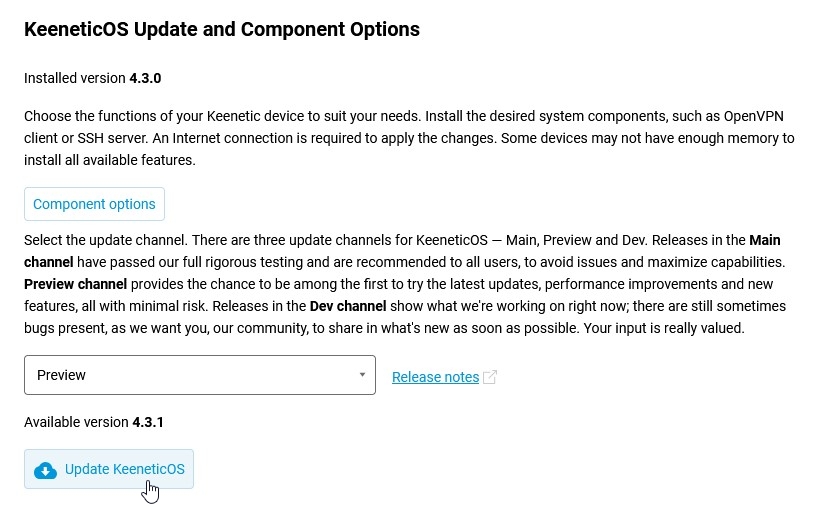 KeeneticOS Update and Component Options

Installed version 4.3.0

Choose the functions of your Keenetic device to suit your needs. Install the desired system components, such as OpenVPN client or SSH server. An Internet connection is required to apply the changes. Some devices may not have enough memory to install all available features.

Component options

Select the update channel. There are three update channels for KeeneticOS — Main, Preview and Dev. Releases in the Main channel have passed our full rigorous testing and are recommended to all users, to avoid issues and maximize capabilities. Preview channel provides the chance to be among the first to try the latest updates, performance improvements and new features, all with minimal risk. Releases in the Dev channel show what we're working on right now; there are still sometimes bugs present, as we want you, our community, to share in what's new as soon as possible. Your input is really valued.

Preview

Release notes

Available version 4.3.1

Update KeeneticOS